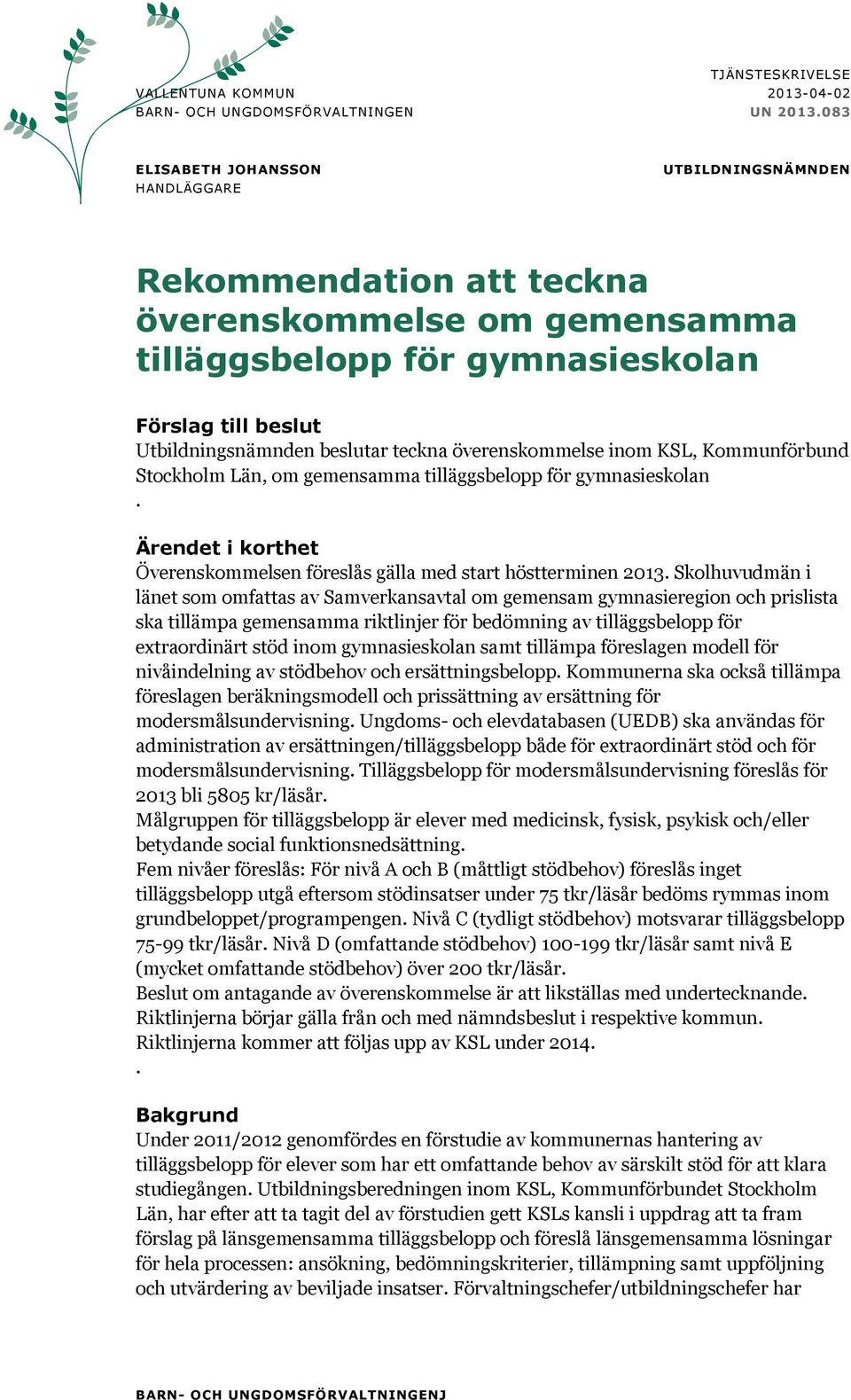 VALLENTUNA KOMMUN
BARN- OCH UNGDOMSFÖRVALTNINGEN

TJÄNSTESKRIVELSE
2013-04-02
UN 2013.083

ELISABETH JOHANSSON
HANDLÄGGARE

UTBILDNINGSNÄMNDEN

Rekommendation att teckna överenskommelse om gemensamma tilläggsbelopp för gymnasieskolan

Förslag till beslut
Utbildningsnämnden beslutar teckna överenskommelse inom KSL, Kommunförbund Stockholm Län, om gemensamma tilläggsbelopp för gymnasieskolan
.

Ärendet i korthet
Överenskommelsen föreslås gälla med start höstterminen 2013. Skolhuvudmän i länet som omfattas av Samverkansavtal om gemensam gymnasieregion och prislista ska tillämpa gemensamma riktlinjer för bedömning av tilläggsbelopp för extraordinärt stöd inom gymnasieskolan samt tillämpa föreslagen modell för nivåindelning av stödbehov och ersättningsbelopp. Kommunerna ska också tillämpa föreslagen beräkningsmodell och prissättning av ersättning för modersmålsundervisning. Ungdoms- och elevdatabasen (UEDB) ska användas för administration av ersättningen/tilläggsbelopp både för extraordinärt stöd och för modersmålsundervisning. Tilläggsbelopp för modersmålsundervisning föreslås för 2013 bli 5805 kr/läsår.
Målgruppen för tilläggsbelopp är elever med medicinsk, fysisk, psykisk och/eller betydande social funktionsnedsättning.
Fem nivåer föreslås: För nivå A och B (måttligt stödbehov) föreslås inget tilläggsbelopp utgå eftersom stödinsatser under 75 tkr/läsår bedöms rymmas inom grundbeloppet/programpengen. Nivå C (tydligt stödbehov) motsvarar tilläggsbelopp 75-99 tkr/läsår. Nivå D (omfattande stödbehov) 100-199 tkr/läsår samt nivå E (mycket omfattande stödbehov) över 200 tkr/läsår.
Beslut om antagande av överenskommelse är att likställas med undertecknande. Riktlinjerna börjar gälla från och med nämndsbeslut i respektive kommun. Riktlinjerna kommer att följas upp av KSL under 2014.
.

Bakgrund
Under 2011/2012 genomfördes en förstudie av kommunernas hantering av tilläggsbelopp för elever som har ett omfattande behov av särskilt stöd för att klara studiegången. Utbildningsberedningen inom KSL, Kommunförbundet Stockholm Län, har efter att ta tagit del av förstudien gett KSLs kansli i uppdrag att ta fram förslag på länsgemensamma tilläggsbelopp och föreslå länsgemensamma lösningar för hela processen: ansökning, bedömningskriterier, tillämpning samt uppföljning och utvärdering av beviljade insatser. Förvaltningschefer/utbildningschefer har

BARN- OCH UNGDOMSFÖRVALTNINGENJ